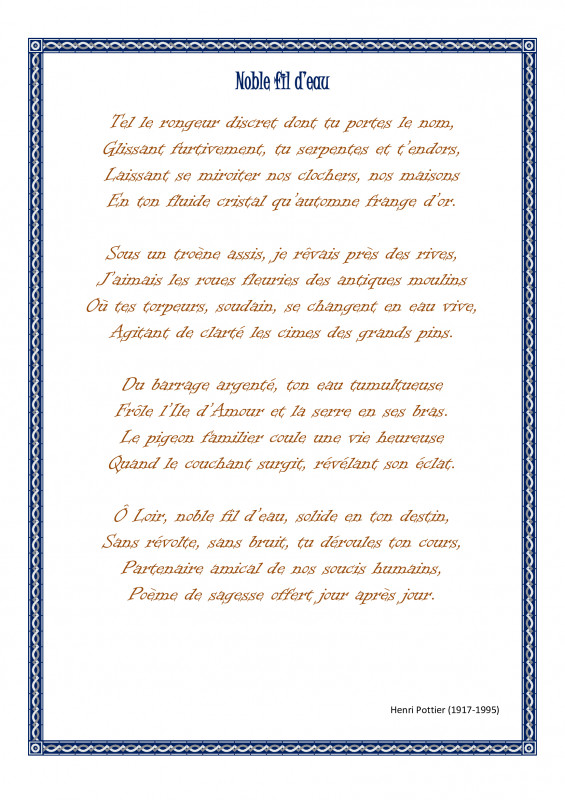 Noble fil d'eau

Tel le rongeur discret dont tu portes le nom,
Glissant furtivement, tu serpentes et t'endors,
Laissant se miroiter nos clochers, nos maisons
En ton fluide cristal qu'automne frange d'or.

Sous un troène assis, je rêvais près des rives,
J'aimais les roues fleuries des antiques moulins
Où tes torpeurs, soudain, se changent en eau vive,
Agitant de clarté les cimes des grands pins.

Du barrage argenté, ton eau tumultueuse
Frôle l'Ile d'Amour et la serre en ses bras.
Le pigeon familier coule une vie heureuse
Quand le couchant surgit, révélant son éclat.

Ô Loir, noble fil d'eau, solide en ton destin,
Sans révolte, sans bruit, tu déroules ton cours,
Partenaire amical de nos soucis humains,
Poème de sagesse offert jour après jour.

Henri Pottier (1917-1995)